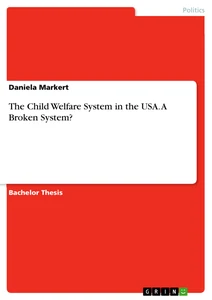 Politics

Daniela Markert

The Child Welfare System in the USA. A Broken System?

Bachelor Thesis

GRIN